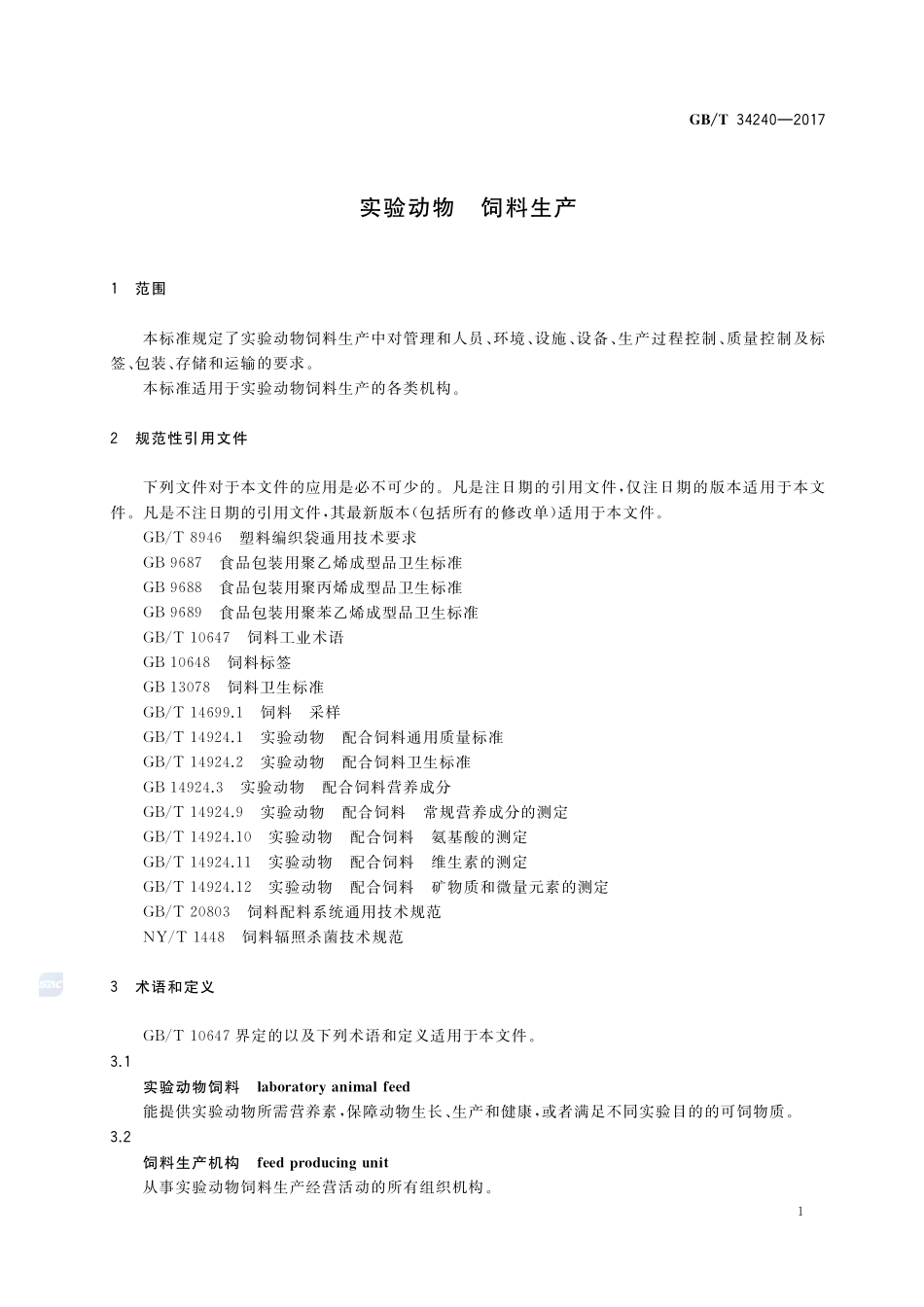 GB/T 34240—2017

实验动物　饲料生产

1　范围

本标准规定了实验动物饲料生产中对管理和人员、环境、设施、设备、生产过程控制、质量控制及标签、包装、存储和运输的要求。

本标准适用于实验动物饲料生产的各类机构。

2　规范性引用文件

下列文件对于本文件的应用是必不可少的。凡是注日期的引用文件，仅注日期的版本适用于本文件。凡是不注日期的引用文件，其最新版本(包括所有的修改单)适用于本文件。

GB/T 8946　塑料编织袋通用技术要求

GB 9687　食品包装用聚乙烯成型品卫生标准

GB 9688　食品包装用聚丙烯成型品卫生标准

GB 9689　食品包装用聚苯乙烯成型品卫生标准

GB/T 10647　饲料工业术语

GB 10648　饲料标签

GB 13078　饲料卫生标准

GB/T 14699.1　饲料　采样

GB/T 14924.1　实验动物　配合饲料通用质量标准

GB/T 14924.2　实验动物　配合饲料卫生标准

GB 14924.3　实验动物　配合饲料营养成分

GB/T 14924.9　实验动物　配合饲料　常规营养成分的测定

GB/T 14924.10　实验动物　配合饲料　氨基酸的测定

GB/T 14924.11　实验动物　配合饲料　维生素的测定

GB/T 14924.12　实验动物　配合饲料　矿物质和微量元素的测定

GB/T 20803　饲料配料系统通用技术规范

NY/T 1448　饲料辐照杀菌技术规范

3　术语和定义

GB/T 10647 界定的以及下列术语和定义适用于本文件。

3.1

实验动物饲料　laboratory animal feed

能提供实验动物所需营养素，保障动物生长、生产和健康，或者满足不同实验目的的可饲物质。

3.2

饲料生产机构　feed producing unit

从事实验动物饲料生产经营活动的所有组织机构。

1